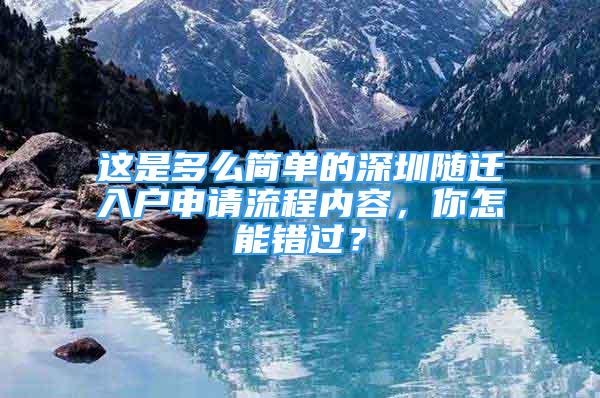 这是多么简单的深圳随迁入户申请流程内容，你怎能错过？